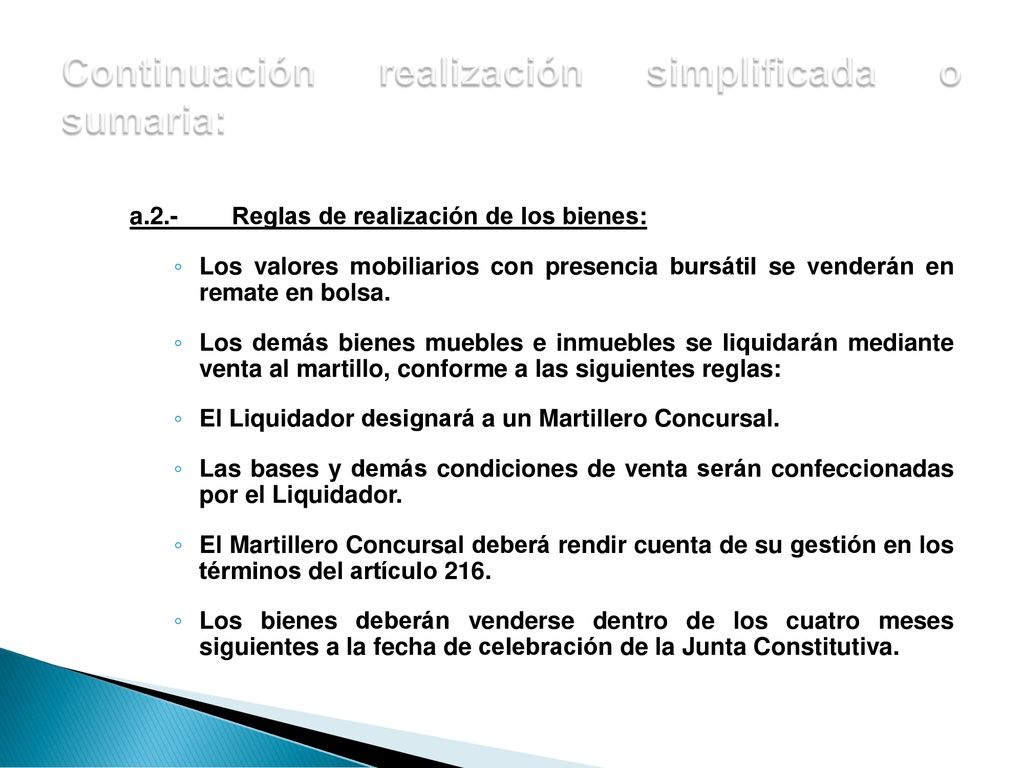 Continuación realización simplificada o sumaria:

a.2.- Reglas de realización de los bienes:

◦ Los valores mobiliarios con presencia bursátil se venderán en remate en bolsa.

◦ Los demás bienes muebles e inmuebles se liquidarán mediante venta al martillo, conforme a las siguientes reglas:

◦ El Liquidador designará a un Martillero Concursal.

◦ Las bases y demás condiciones de venta serán confeccionadas por el Liquidador.

◦ El Martillero Concursal deberá rendir cuenta de su gestión en los términos del artículo 216.

◦ Los bienes deberán venderse dentro de los cuatro meses siguientes a la fecha de celebración de la Junta Constitutiva.